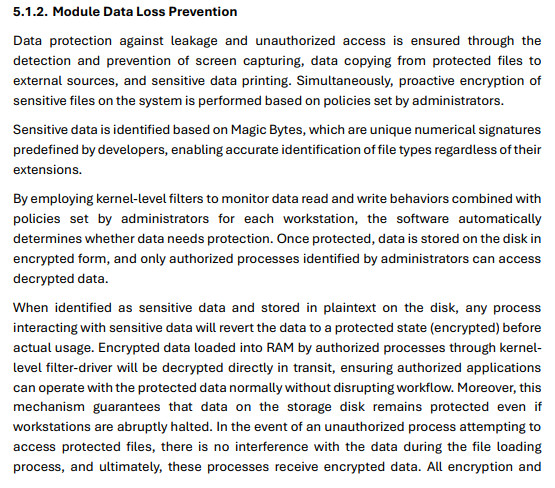 5.1.2. Module Data Loss Prevention

Data protection against leakage and unauthorized access is ensured through the detection and prevention of screen capturing, data copying from protected files to external sources, and sensitive data printing. Simultaneously, proactive encryption of sensitive files on the system is performed based on policies set by administrators.

Sensitive data is identified based on Magic Bytes, which are unique numerical signatures predefined by developers, enabling accurate identification of file types regardless of their extensions.

By employing kernel-level filters to monitor data read and write behaviors combined with policies set by administrators for each workstation, the software automatically determines whether data needs protection. Once protected, data is stored on the disk in encrypted form, and only authorized processes identified by administrators can access decrypted data.

When identified as sensitive data and stored in plaintext on the disk, any process interacting with sensitive data will revert the data to a protected state (encrypted) before actual usage. Encrypted data loaded into RAM by authorized processes through kernel-level filter-driver will be decrypted directly in transit, ensuring authorized applications can operate with the protected data normally without disrupting workflow. Moreover, this mechanism guarantees that data on the storage disk remains protected even if workstations are abruptly halted. In the event of an unauthorized process attempting to access protected files, there is no interference with the data during the file loading process, and ultimately, these processes receive encrypted data. All encryption and